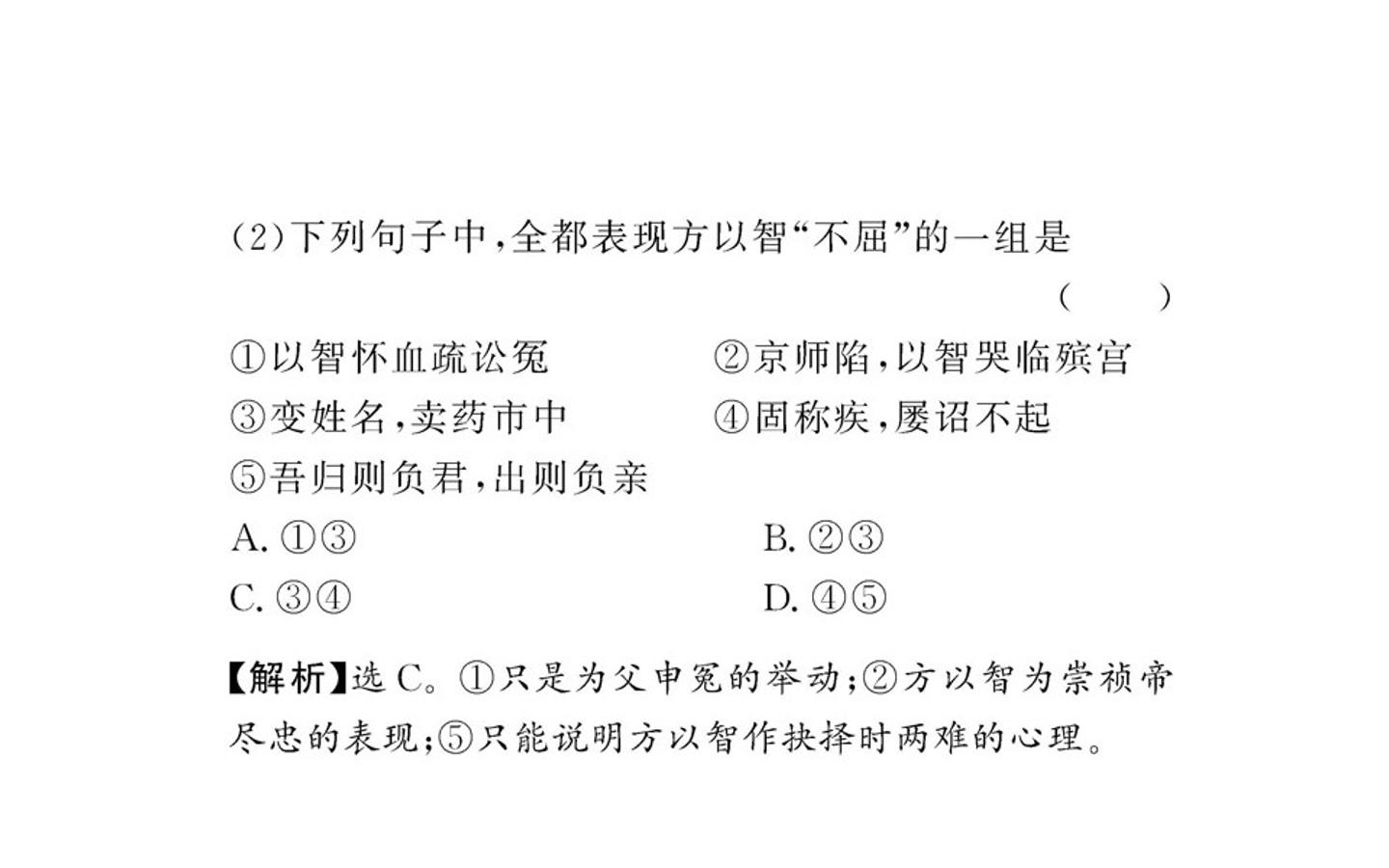 (2)下列句子中,全都表现方以智“不屈”的一组是

(　　)

①以智怀血疏讼冤　　②京师陷,以智哭临殡宫

③变姓名,卖药市中　　④固称疾,屡诏不起

⑤吾归则负君,出则负亲

A. ①③　　B. ②③

C. ③④　　D. ④⑤

【解析】选 C。①只是为父申冤的举动;②方以智为崇祯帝尽忠的表现;⑤只能说明方以智作抉择时两难的心理。